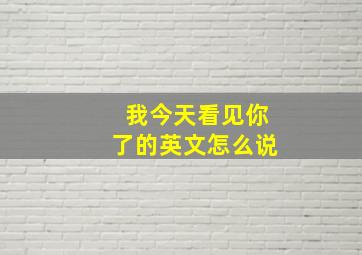 我今天看见你了的英文怎么说